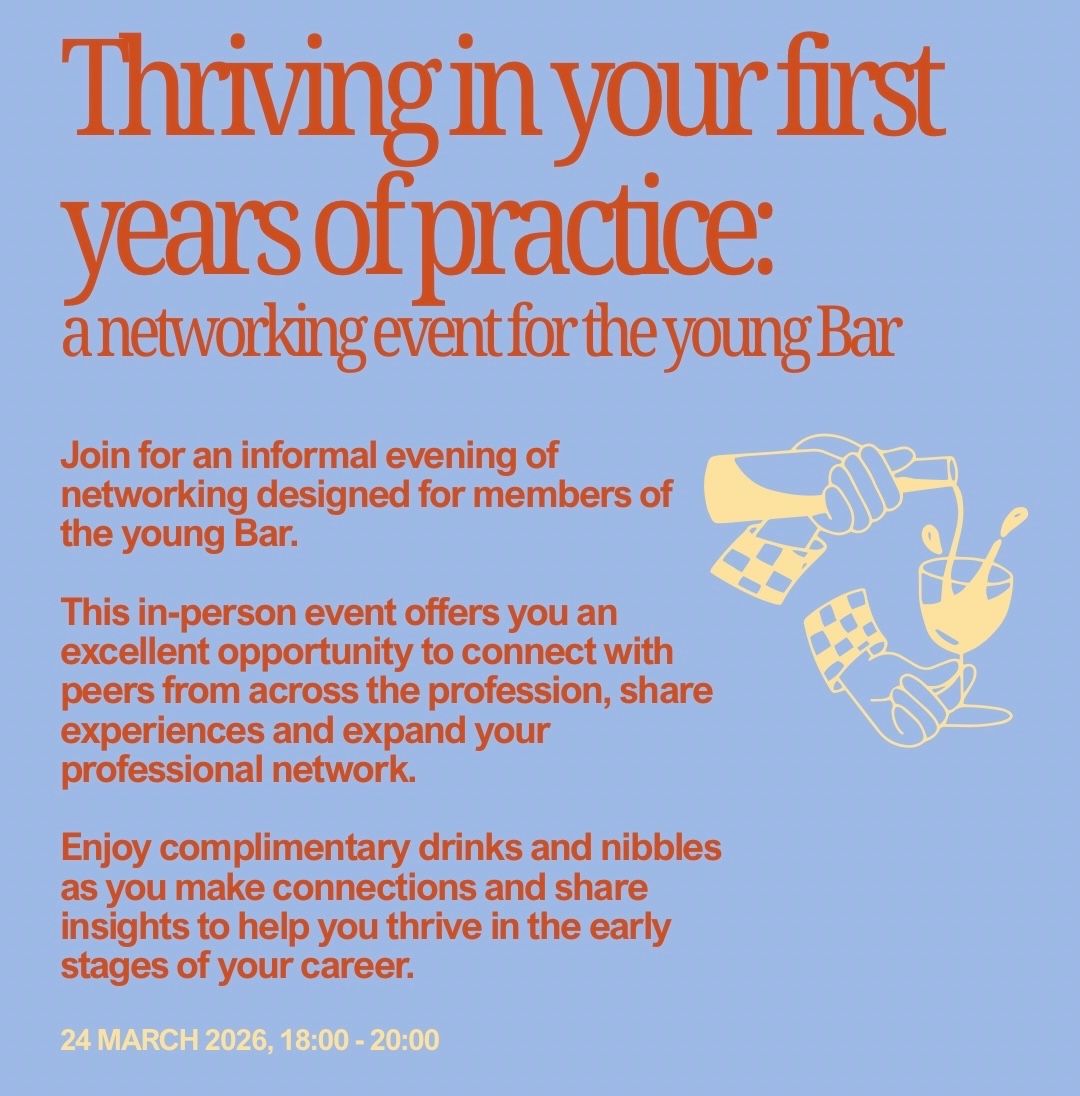 Thriving in your first years of practice:
a networking event for the young Bar

Join for an informal evening of networking designed for members of the young Bar.

This in-person event offers you an excellent opportunity to connect with peers from across the profession, share experiences and expand your professional network.

Enjoy complimentary drinks and nibbles as you make connections and share insights to help you thrive in the early stages of your career.

24 MARCH 2026, 18:00 - 20:00